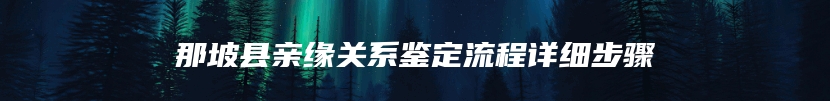 那坡县亲缘关系鉴定流程详细步骤